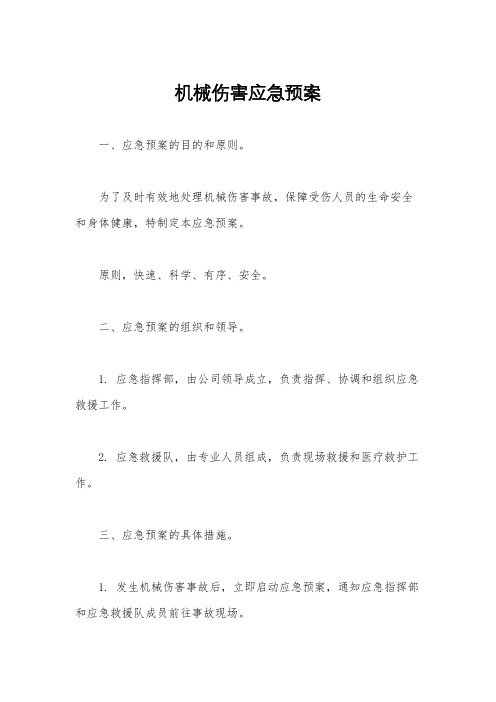 机械伤害应急预案

一、应急预案的目的和原则。

为了及时有效地处理机械伤害事故，保障受伤人员的生命安全和身体健康，特制定本应急预案。

原则，快速、科学、有序、安全。

二、应急预案的组织和领导。

1. 应急指挥部，由公司领导成立，负责指挥、协调和组织应急救援工作。

2. 应急救援队，由专业人员组成，负责现场救援和医疗救护工作。

三、应急预案的具体措施。

1. 发生机械伤害事故后，立即启动应急预案，通知应急指挥部和应急救援队成员前往事故现场。